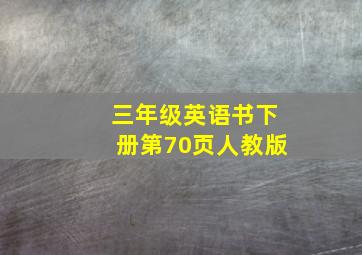 三年级英语书下册第70页人教版